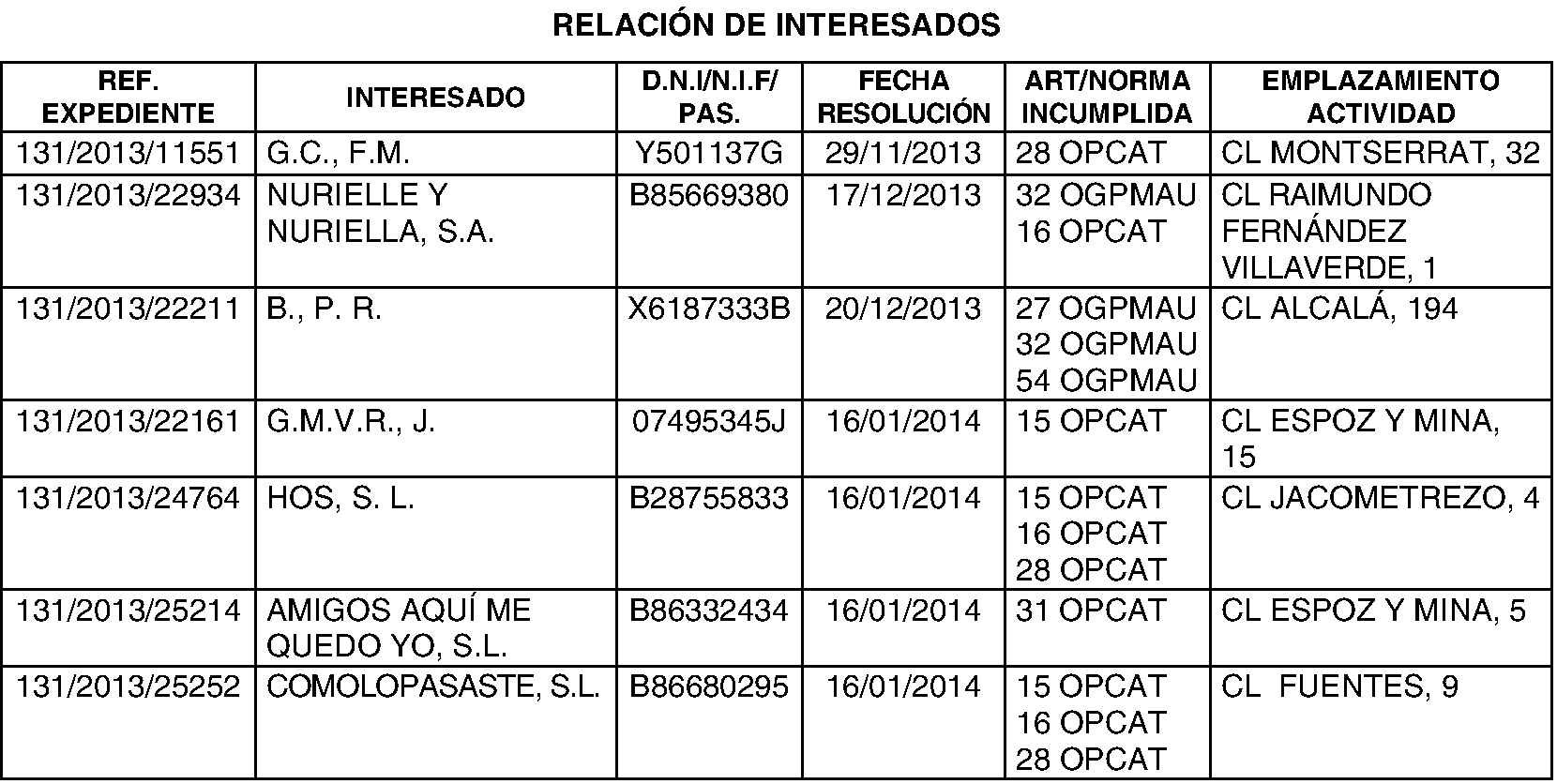 RELACIÓN DE INTERESADOS

| REF. EXPEDIENTE | INTERESADO | D.N.I/N.I.F/ PAS. | FECHA RESOLUCIÓN | ART/NORMA INCUMPLIDA | EMPLAZAMIENTO ACTIVIDAD |
|---|---|---|---|---|---|
| 131/2013/11551 | G.C., F.M. | Y501137G | 29/11/2013 | 28 OPCAT | CL MONTSERRAT, 32 |
| 131/2013/22934 | NURIELLE Y NURIELLA, S.A. | B85669380 | 17/12/2013 | 32 OGPMAU 16 OPCAT | CL RAIMUNDO FERNÁNDEZ VILLAVERDE, 1 |
| 131/2013/22211 | B., P. R. | X6187333B | 20/12/2013 | 27 OGPMAU 32 OGPMAU 54 OGPMAU | CL ALCALÁ, 194 |
| 131/2013/22161 | G.M.V.R., J. | 07495345J | 16/01/2014 | 15 OPCAT | CL ESPOZ Y MINA, 15 |
| 131/2013/24764 | HOS, S. L. | B28755833 | 16/01/2014 | 15 OPCAT 16 OPCAT 28 OPCAT | CL JACOMETREZO, 4 |
| 131/2013/25214 | AMIGOS AQUÍ ME QUEDO YO, S.L. | B86332434 | 16/01/2014 | 31 OPCAT | CL ESPOZ Y MINA, 5 |
| 131/2013/25252 | COMOLOPASASTE, S.L. | B86680295 | 16/01/2014 | 15 OPCAT 16 OPCAT 28 OPCAT | CL FUENTES, 9 |